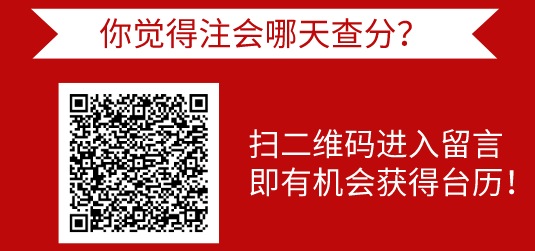 你觉得注会哪天查分？

扫二维码进入留言
即有机会获得台历！